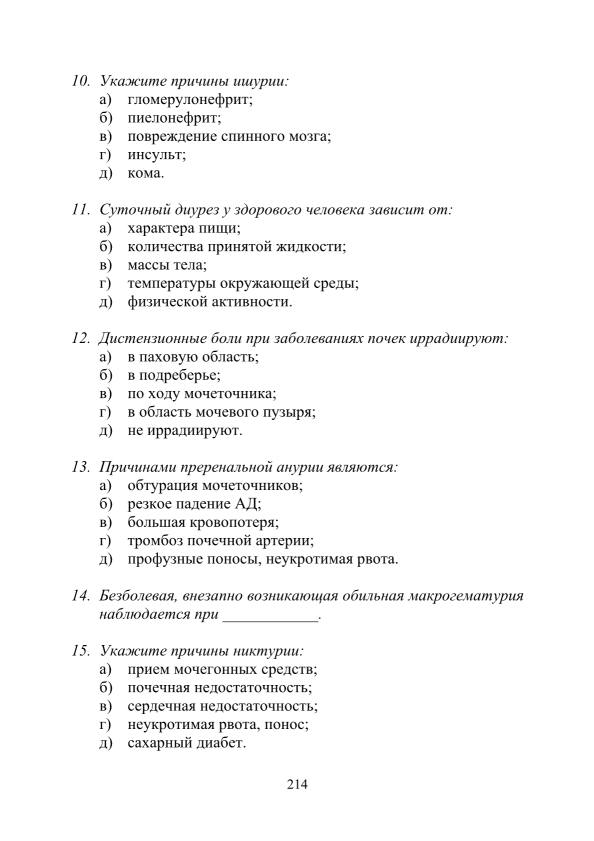 10. Укажите причины ишурии:
а) гломерулонефрит;
б) пиелонефрит;
в) повреждение спинного мозга;
г) инсульт;
д) кома.

11. Суточный диурез у здорового человека зависит от:
а) характера пищи;
б) количества принятой жидкости;
в) массы тела;
г) температуры окружающей среды;
д) физической активности.

12. Дистензионные боли при заболеваниях почек иррадиируют:
а) в паховую область;
б) в подреберье;
в) по ходу мочеточника;
г) в область мочевого пузыря;
д) не иррадиируют.

13. Причинами преренальной анурии являются:
а) обтурация мочеточников;
б) резкое падение АД;
в) большая кровопотеря;
г) тромбоз почечной артерии;
д) профузные поносы, неукротимая рвота.

14. Безболевая, внезапно возникающая обильная макрогематурия наблюдается при ____________.

15. Укажите причины никтурии:
а) прием мочегонных средств;
б) почечная недостаточность;
в) сердечная недостаточность;
г) неукротимая рвота, понос;
д) сахарный диабет.

214